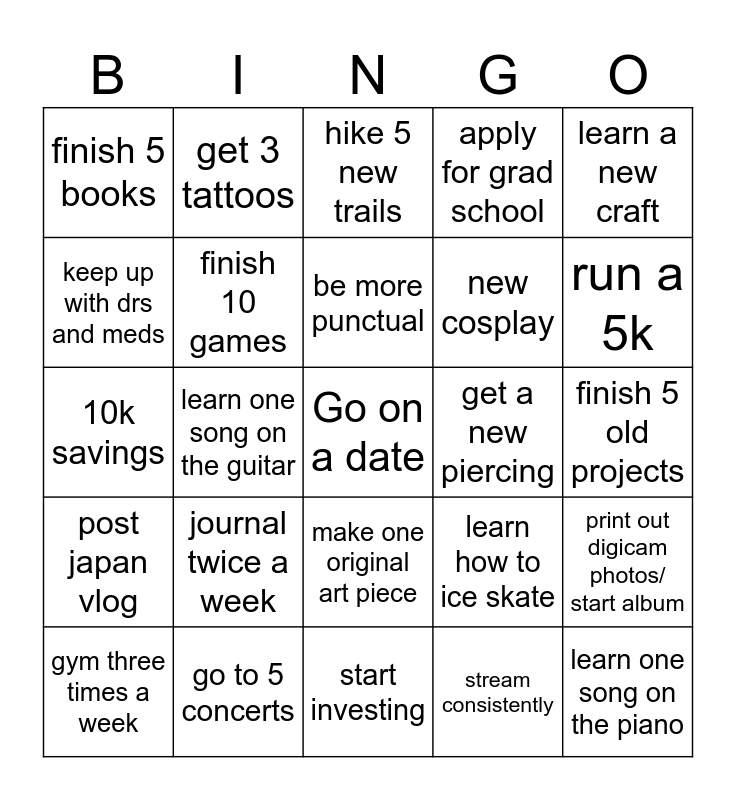 | B | I | N | G | O |
|---|---|---|---|---|
| finish 5 books | get 3 tattoos | hike 5 new trails | apply for grad school | learn a new craft |
| keep up with drs and meds | finish 10 games | be more punctual | new cosplay | run a 5k |
| 10k savings | learn one song on the guitar | Go on a date | get a new piercing | finish 5 old projects |
| post japan vlog | journal twice a week | make one original art piece | learn how to ice skate | print out digicam photos/ start album |
| gym three times a week | go to 5 concerts | start investing | stream consistently | learn one song on the piano |